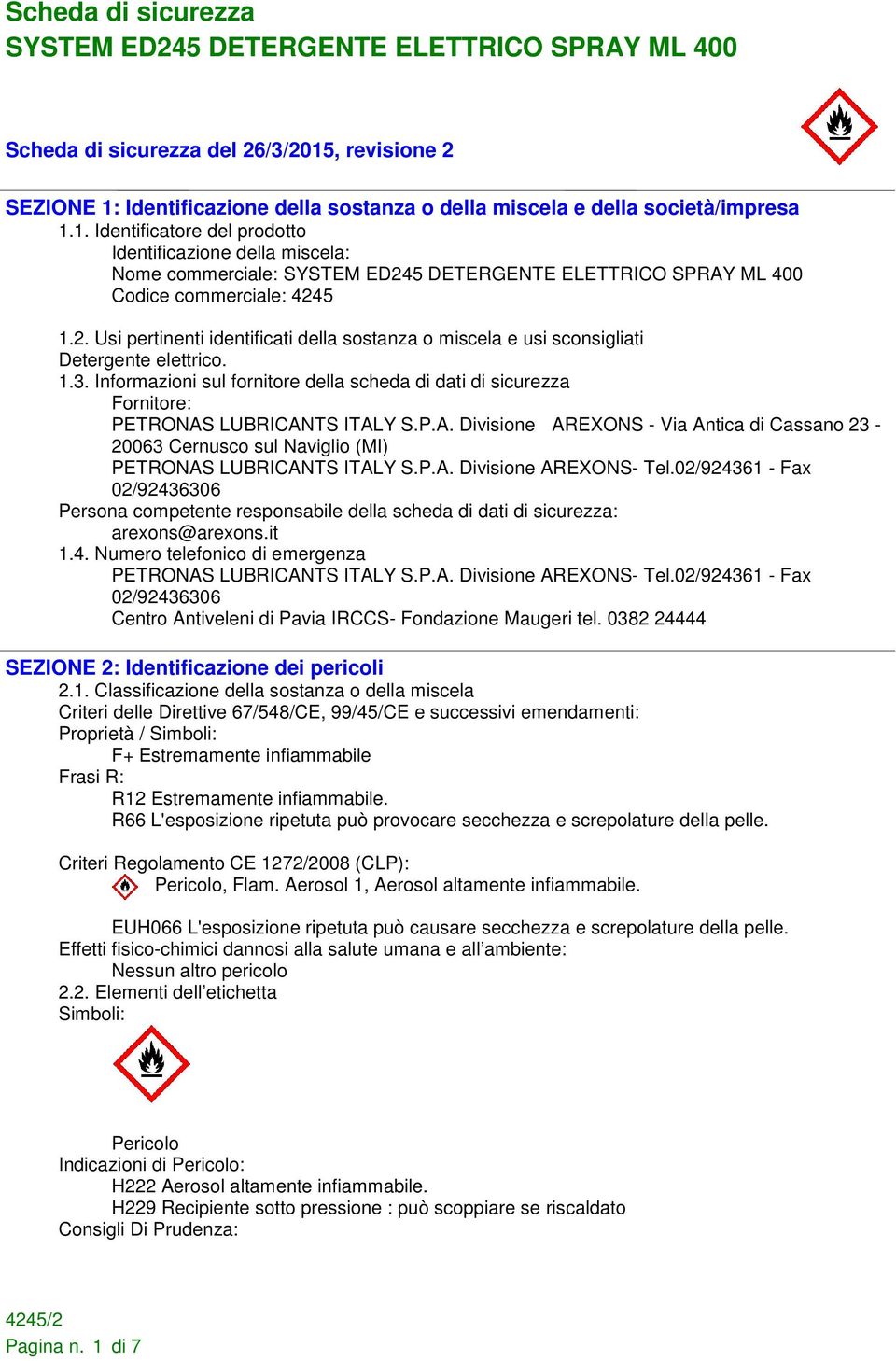 Scheda di sicurezza
SYSTEM ED245 DETERGENTE ELETTRICO SPRAY ML 400

Scheda di sicurezza del 26/3/2015, revisione 2

SEZIONE 1: Identificazione della sostanza o della miscela e della società/impresa
1.1. Identificatore del prodotto
Identificazione della miscela:
Nome commerciale: SYSTEM ED245 DETERGENTE ELETTRICO SPRAY ML 400
Codice commerciale: 4245

1.2. Usi pertinenti identificati della sostanza o miscela e usi sconsigliati
Detergente elettrico.
1.3. Informazioni sul fornitore della scheda di dati di sicurezza
Fornitore:
PETRONAS LUBRICANTS ITALY S.P.A. Divisione AREXONS - Via Antica di Cassano 23 - 20063 Cernusco sul Naviglio (MI)
PETRONAS LUBRICANTS ITALY S.P.A. Divisione AREXONS- Tel.02/924361 - Fax 02/92436306
Persona competente responsabile della scheda di dati di sicurezza:
arexons@arexons.it
1.4. Numero telefonico di emergenza
PETRONAS LUBRICANTS ITALY S.P.A. Divisione AREXONS- Tel.02/924361 - Fax 02/92436306
Centro Antiveleni di Pavia IRCCS- Fondazione Maugeri tel. 0382 24444

SEZIONE 2: Identificazione dei pericoli
2.1. Classificazione della sostanza o della miscela
Criteri delle Direttive 67/548/CE, 99/45/CE e successivi emendamenti:
Proprietà / Simboli:
F+ Estremamente infiammabile
Frasi R:
R12 Estremamente infiammabile.
R66 L'esposizione ripetuta può provocare secchezza e screpolature della pelle.

Criteri Regolamento CE 1272/2008 (CLP):
Pericolo, Flam. Aerosol 1, Aerosol altamente infiammabile.

EUH066 L'esposizione ripetuta può causare secchezza e screpolature della pelle.
Effetti fisico-chimici dannosi alla salute umana e all’ambiente:
Nessun altro pericolo
2.2. Elementi dell’etichetta
Simboli:

Pericolo
Indicazioni di Pericolo:
H222 Aerosol altamente infiammabile.
H229 Recipiente sotto pressione : può scoppiare se riscaldato
Consigli Di Prudenza:

4245/2
Pagina n. 1 di 7